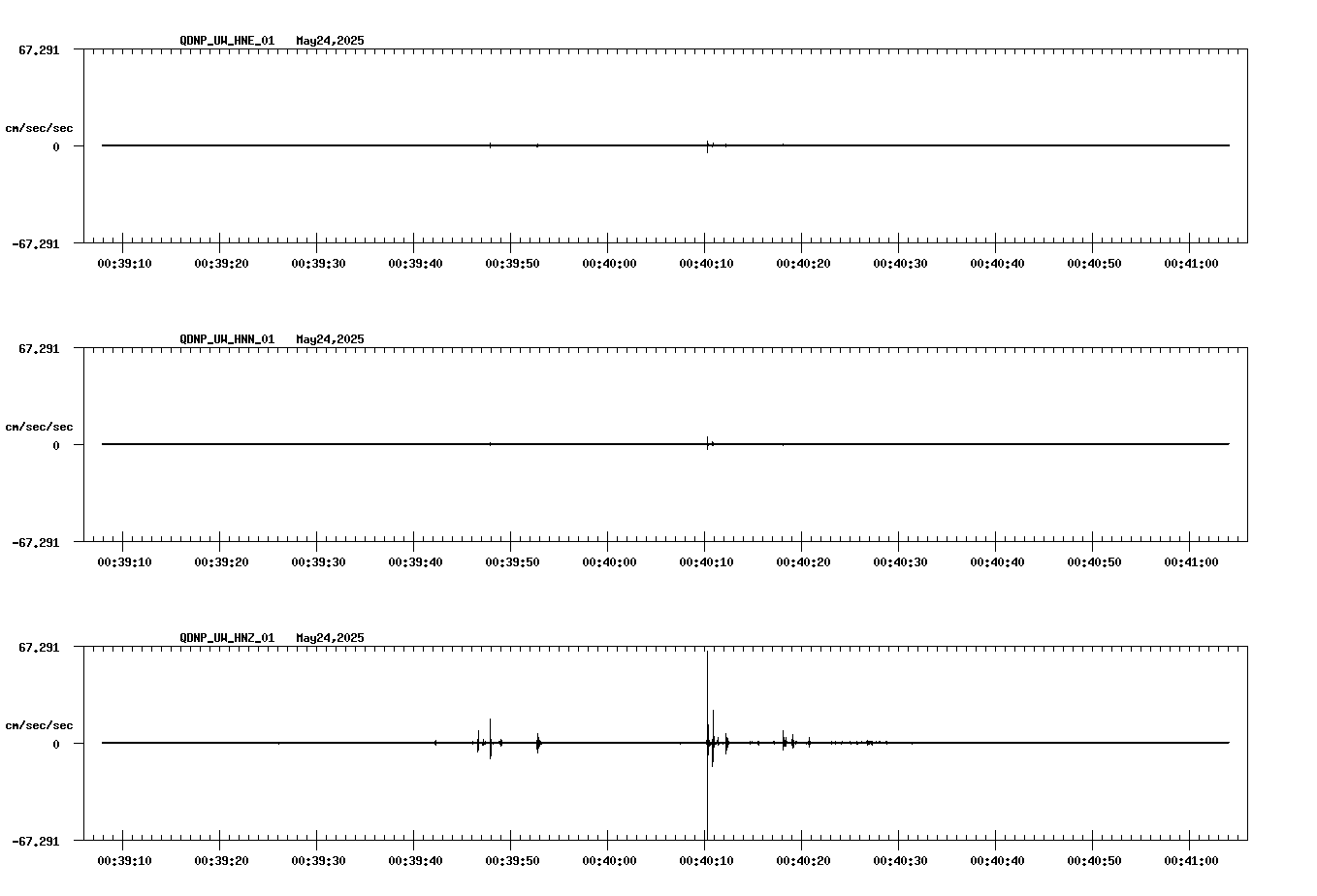 QDNP_UW_HNE_01 May24,2025

67.291

cm/sec/sec

0

-67.291

00:39:10 00:39:20 00:39:30 00:39:40 00:39:50 00:40:00 00:40:10 00:40:20 00:40:30 00:40:40 00:40:50 00:41:00

QDNP_UW_HNN_01 May24,2025

67.291

cm/sec/sec

0

-67.291

00:39:10 00:39:20 00:39:30 00:39:40 00:39:50 00:40:00 00:40:10 00:40:20 00:40:30 00:40:40 00:40:50 00:41:00

QDNP_UW_HNZ_01 May24,2025

67.291

cm/sec/sec

0

-67.291

00:39:10 00:39:20 00:39:30 00:39:40 00:39:50 00:40:00 00:40:10 00:40:20 00:40:30 00:40:40 00:40:50 00:41:00